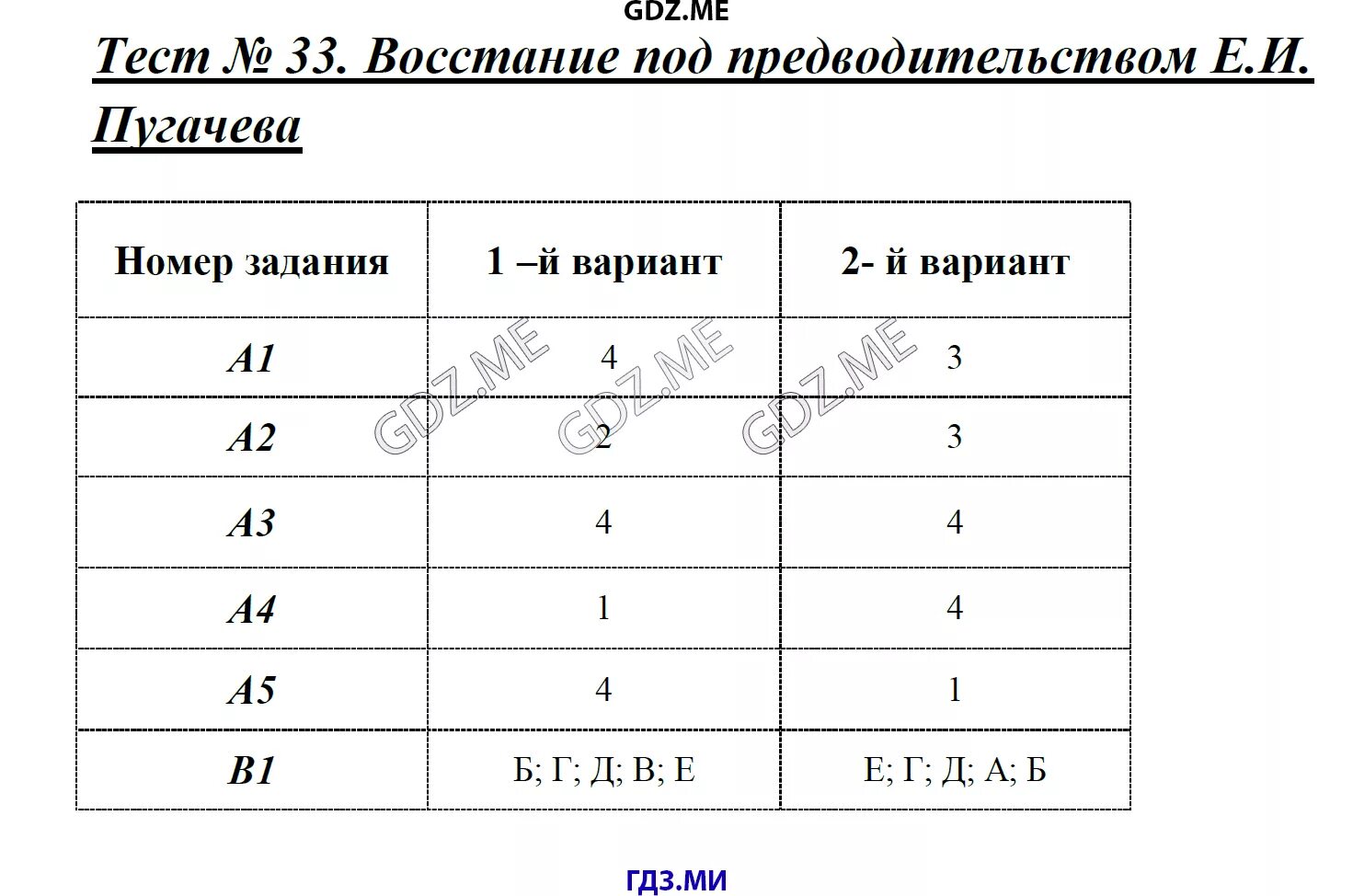 GDZ.ME

Тест № 33. Восстание под предводительством Е.И. Пугачева

| Номер задания | 1 –й вариант | 2- й вариант |
|---|---|---|
| А1 | 4 | 3 |
| А2 | 2 | 3 |
| А3 | 4 | 4 |
| А4 | 1 | 4 |
| А5 | 4 | 1 |
| В1 | Б; Г; Д; В; Е | Е; Г; Д; А; Б |

GDZ.ME GDZ.ME GDZ.ME

ГДЗ.МИ